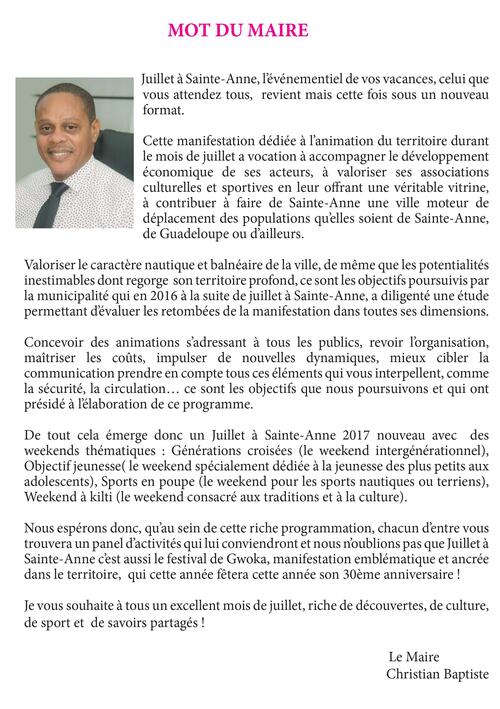 MOT DU MAIRE

Juillet à Sainte-Anne, l'événementiel de vos vacances, celui que vous attendez tous, revient mais cette fois sous un nouveau format.

Cette manifestation dédiée à l'animation du territoire durant le mois de juillet a vocation à accompagner le développement économique de ses acteurs, à valoriser ses associations culturelles et sportives en leur offrant une véritable vitrine, à contribuer à faire de Sainte-Anne une ville moteur de déplacement des populations qu'elles soient de Sainte-Anne, de Guadeloupe ou d'ailleurs.

Valoriser le caractère nautique et balnéaire de la ville, de même que les potentialités inestimables dont regorge son territoire profond, ce sont les objectifs poursuivis par la municipalité qui en 2016 à la suite de juillet à Sainte-Anne, a diligenté une étude permettant d'évaluer les retombées de la manifestation dans toutes ses dimensions.

Concevoir des animations s'adressant à tous les publics, revoir l'organisation, maîtriser les coûts, impulser de nouvelles dynamiques, mieux cibler la communication prendre en compte tous ces éléments qui vous interpellent, comme la sécurité, la circulation… ce sont les objectifs que nous poursuivons et qui ont présidé à l'élaboration de ce programme.

De tout cela émerge donc un Juillet à Sainte-Anne 2017 nouveau avec des weekends thématiques : Générations croisées (le weekend intergénérationnel), Objectif jeunesse( le weekend spécialement dédiée à la jeunesse des plus petits aux adolescents), Sports en poupe (le weekend pour les sports nautiques ou terriens), Weekend à kilti (le weekend consacré aux traditions et à la culture).

Nous espérons donc, qu'au sein de cette riche programmation, chacun d'entre vous trouvera un panel d'activités qui lui conviendront et nous n'oublions pas que Juillet à Sainte-Anne c'est aussi le festival de Gwoka, manifestation emblématique et ancrée dans le territoire, qui cette année fêtera cette année son 30ème anniversaire !

Je vous souhaite à tous un excellent mois de juillet, riche de découvertes, de culture, de sport et de savoirs partagés !

Le Maire
Christian Baptiste